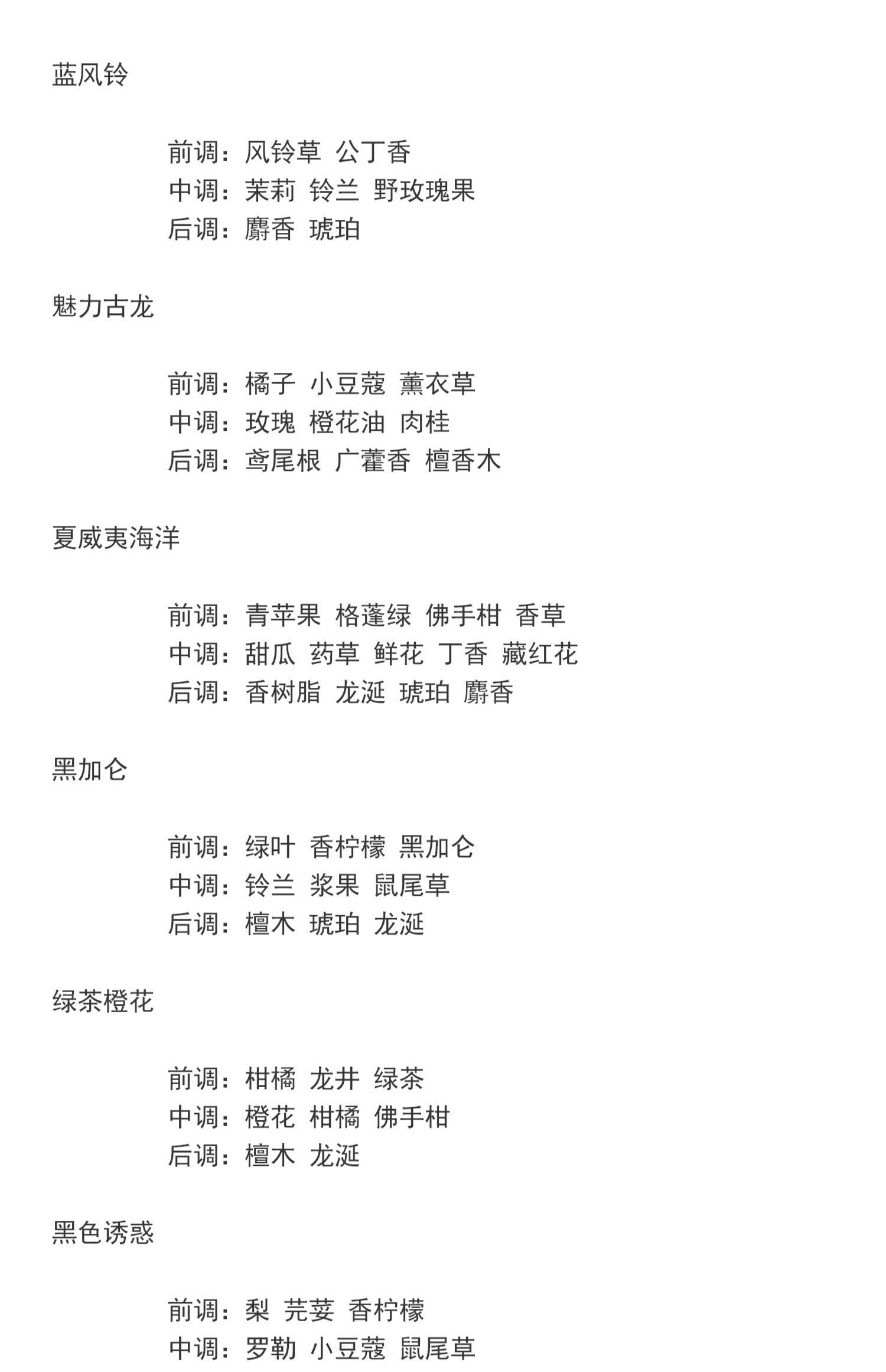 蓝风铃

前调：风铃草 公丁香
中调：茉莉 铃兰 野玫瑰果
后调：麝香 琥珀

魅力古龙

前调：橘子 小豆蔻 薰衣草
中调：玫瑰 橙花油 肉桂
后调：鸢尾根 广藿香 檀香木

夏威夷海洋

前调：青苹果 格蓬绿 佛手柑 香草
中调：甜瓜 药草 鲜花 丁香 藏红花
后调：香树脂 龙涎 琥珀 麝香

黑加仑

前调：绿叶 香柠檬 黑加仑
中调：铃兰 浆果 鼠尾草
后调：檀木 琥珀 龙涎

绿茶橙花

前调：柑橘 龙井 绿茶
中调：橙花 柑橘 佛手柑
后调：檀木 龙涎

黑色诱惑

前调：梨 芫荽 香柠檬
中调：罗勒 小豆蔻 鼠尾草